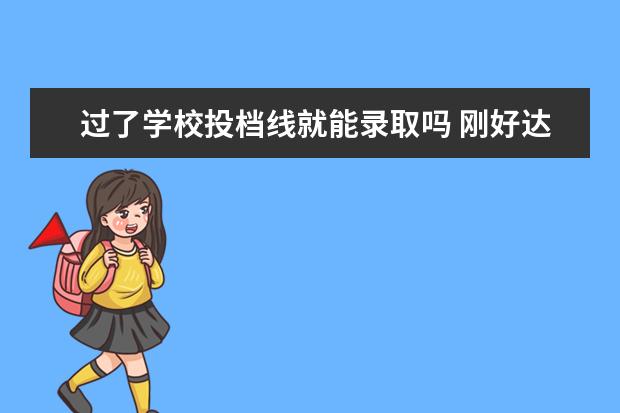 过了学校投档线就能录取吗 刚好达